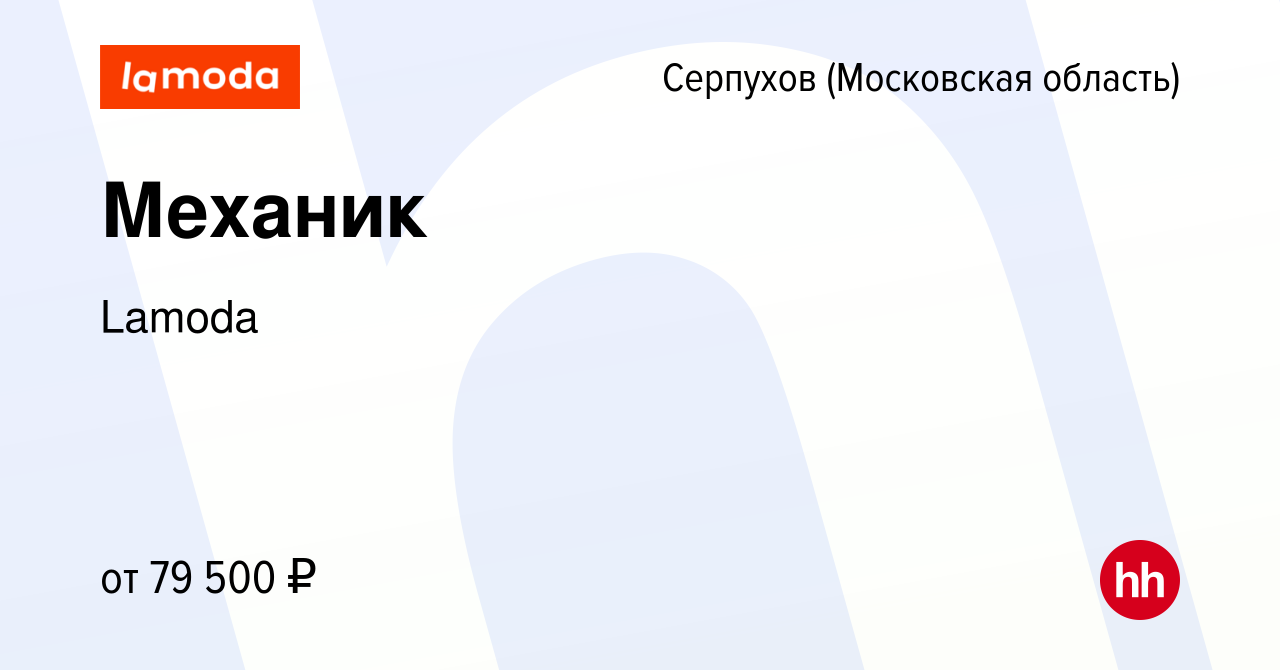 lamoda

Серпухов (Московская область)

Механик

Lamoda

от 79 500 ₽

hh